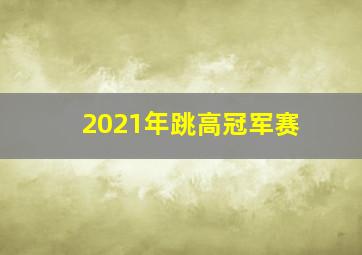 2021年跳高冠军赛